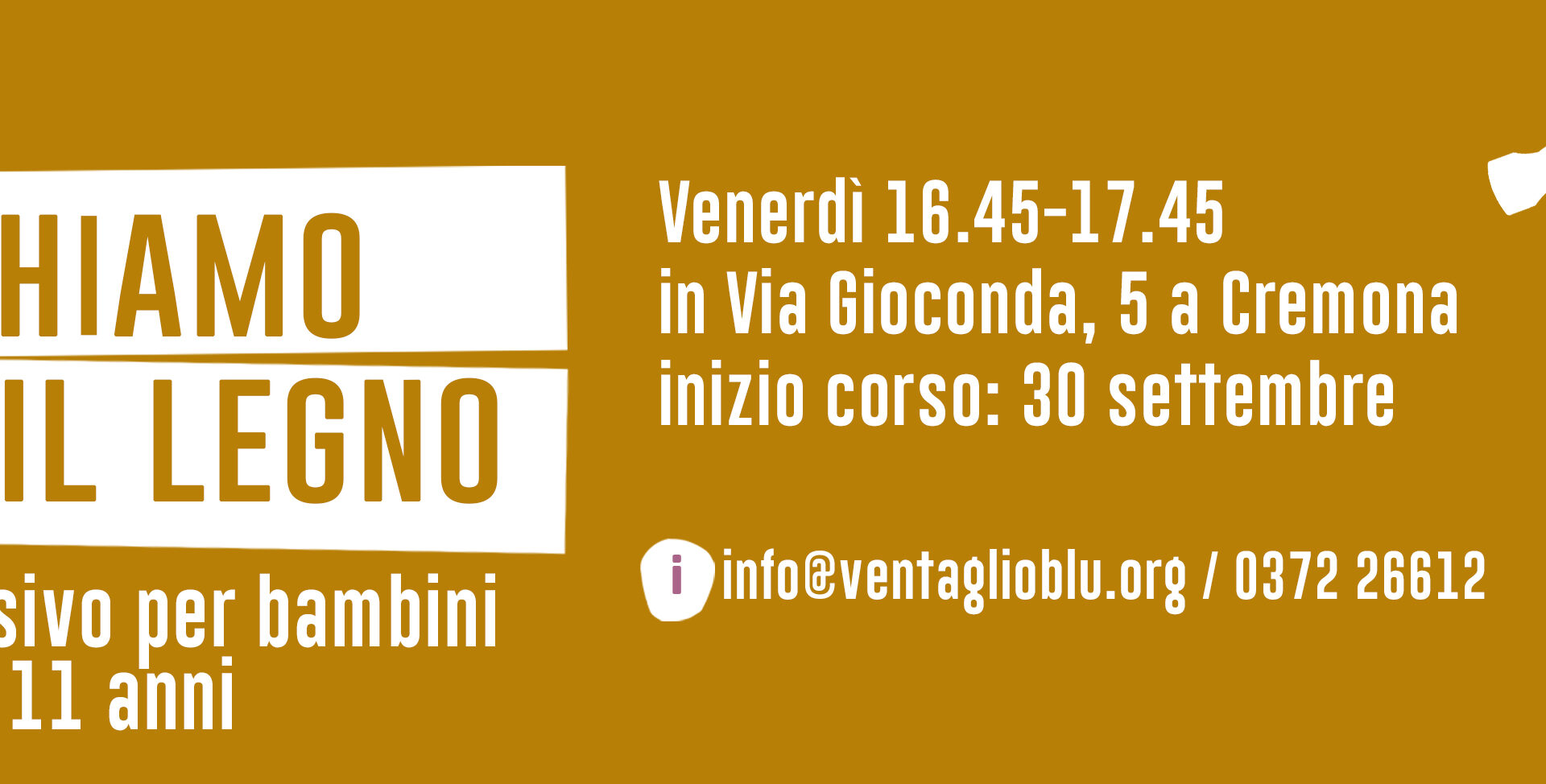 HIAMO
IL LEGNO

sivo per bambini
11 anni

Venerdì 16.45-17.45
in Via Gioconda, 5 a Cremona
inizio corso: 30 settembre

i info@ventaglioblu.org / 0372 26612